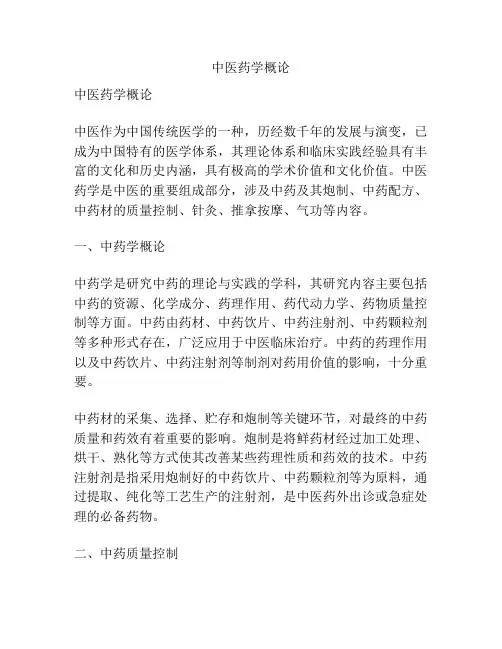 中医药学概论

中医药学概论

中医作为中国传统医学的一种，历经数千年的发展与演变，已成为中国特有的医学体系，其理论体系和临床实践经验具有丰富的文化和历史内涵，具有极高的学术价值和文化价值。中医药学是中医的重要组成部分，涉及中药及其炮制、中药配方、中药材的质量控制、针灸、推拿按摩、气功等内容。

一、中药学概论

中药学是研究中药的理论与实践的学科，其研究内容主要包括中药的资源、化学成分、药理作用、药代动力学、药物质量控制等方面。中药由药材、中药饮片、中药注射剂、中药颗粒剂等多种形式存在，广泛应用于中医临床治疗。中药的药理作用以及中药饮片、中药注射剂等制剂对药用价值的影响，十分重要。

中药材的采集、选择、贮存和炮制等关键环节，对最终的中药质量和药效有着重要的影响。炮制是将鲜药材经过加工处理、烘干、熟化等方式使其改善某些药理性质和药效的技术。中药注射剂是指采用炮制好的中药饮片、中药颗粒剂等为原料，通过提取、纯化等工艺生产的注射剂，是中医药外出诊或急症处理的必备药物。

二、中药质量控制